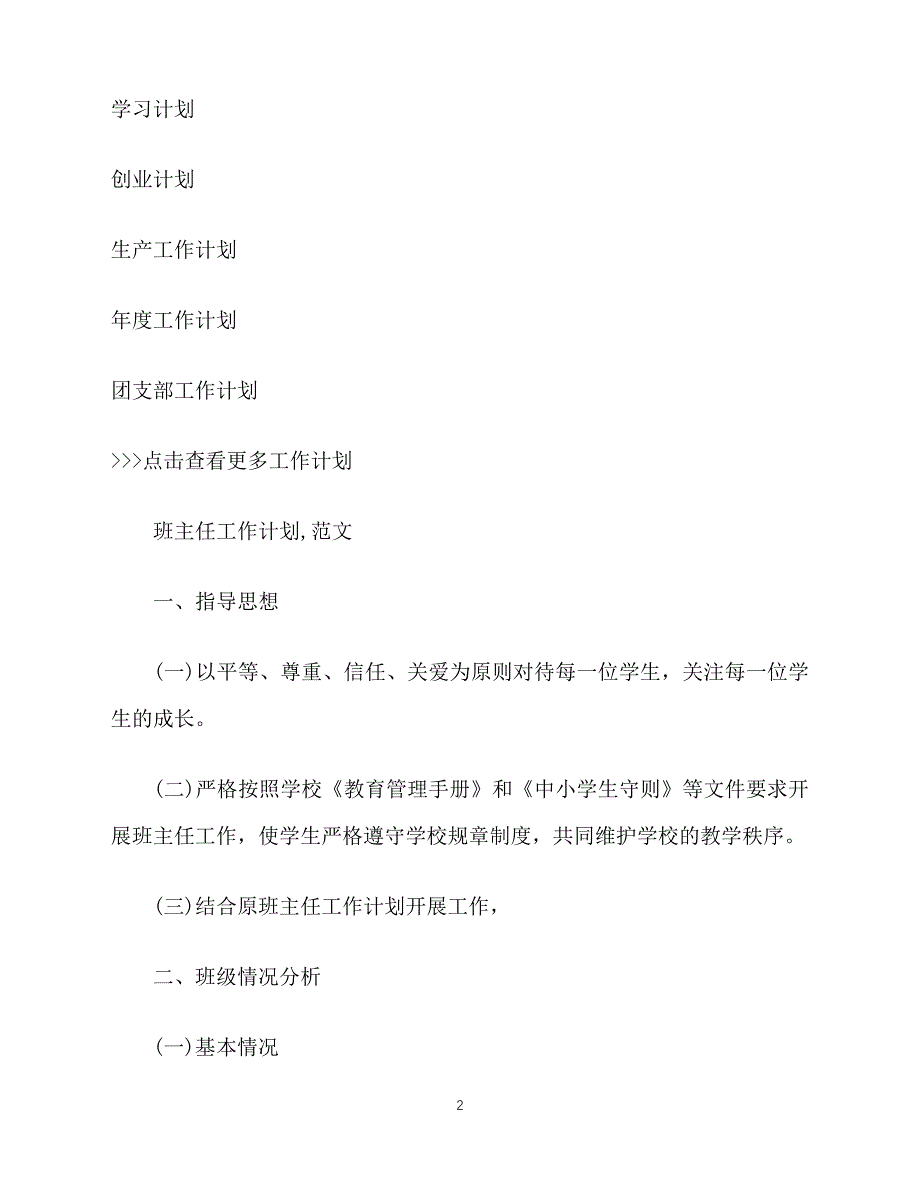 学习计划

创业计划

生产工作计划

年度工作计划

团支部工作计划

>>>点击查看更多工作计划

班主任工作计划,范文

一、指导思想

(一)以平等、尊重、信任、关爱为原则对待每一位学生，关注每一位学生的成长。

(二)严格按照学校《教育管理手册》和《中小学生守则》等文件要求开展班主任工作，使学生严格遵守学校规章制度，共同维护学校的教学秩序。

(三)结合原班主任工作计划开展工作，

二、班级情况分析

(一)基本情况

2